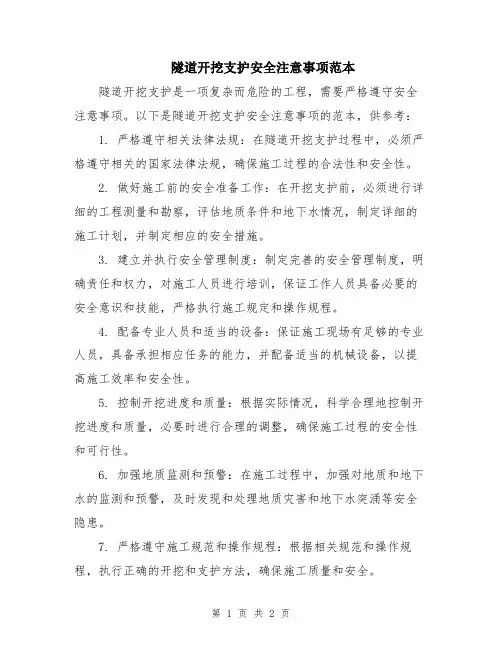 隧道开挖支护安全注意事项范本

隧道开挖支护是一项复杂而危险的工程，需要严格遵守安全注意事项。以下是隧道开挖支护安全注意事项的范本，供参考：

1. 严格遵守相关法律法规：在隧道开挖支护过程中，必须严格遵守相关的国家法律法规，确保施工过程的合法性和安全性。

2. 做好施工前的安全准备工作：在开挖支护前，必须进行详细的工程测量和勘察，评估地质条件和地下水情况，制定详细的施工计划，并制定相应的安全措施。

3. 建立并执行安全管理制度：制定完善的安全管理制度，明确责任和权力，对施工人员进行培训，保证工作人员具备必要的安全意识和技能，严格执行施工规定和操作规程。

4. 配备专业人员和适当的设备：保证施工现场有足够的专业人员，具备承担相应任务的能力，并配备适当的机械设备，以提高施工效率和安全性。

5. 控制开挖进度和质量：根据实际情况，科学合理地控制开挖进度和质量，必要时进行合理的调整，确保施工过程的安全性和可行性。

6. 加强地质监测和预警：在施工过程中，加强对地质和地下水的监测和预警，及时发现和处理地质灾害和地下水突涌等安全隐患。

7. 严格遵守施工规范和操作规程：根据相关规范和操作规程，执行正确的开挖和支护方法，确保施工质量和安全。

第 1 页 共 2 页